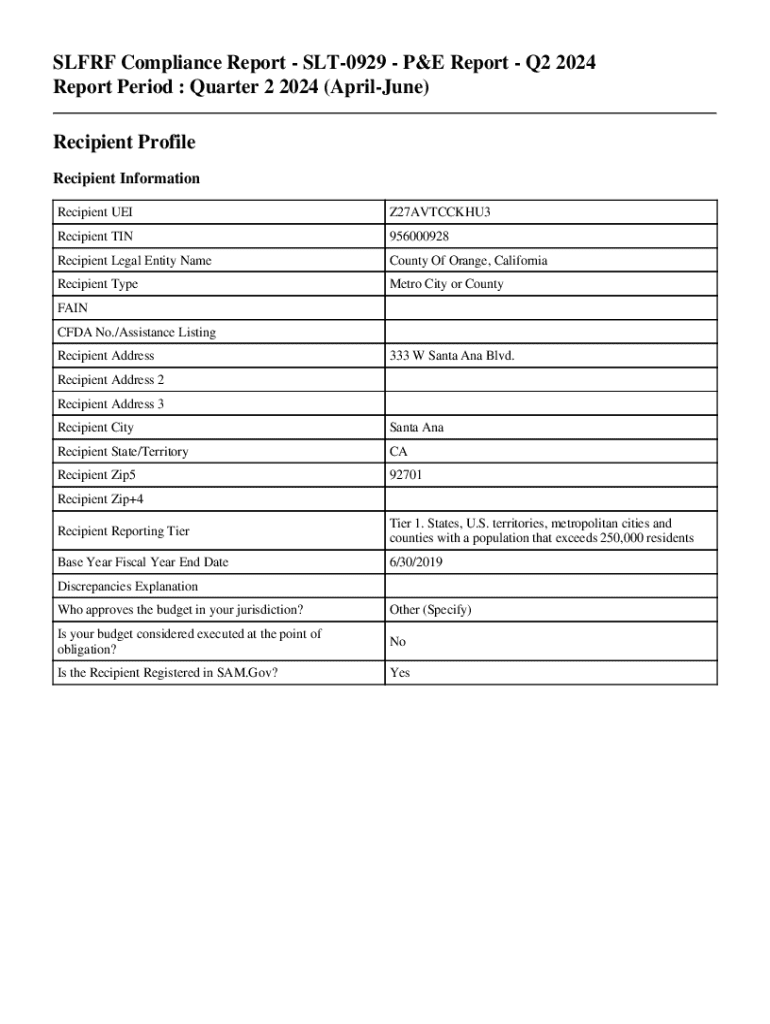 SLFRF Compliance Report - SLT-0929 - P&E Report - Q2 2024
Report Period : Quarter 2 2024 (April-June)

Recipient Profile

Recipient Information

| | |
|---|---|
| Recipient UEI | Z27AVTCCKHU3 |
| Recipient TIN | 956000928 |
| Recipient Legal Entity Name | County Of Orange, California |
| Recipient Type | Metro City or County |
| FAIN | |
| CFDA No./Assistance Listing | |
| Recipient Address | 333 W Santa Ana Blvd. |
| Recipient Address 2 | |
| Recipient Address 3 | |
| Recipient City | Santa Ana |
| Recipient State/Territory | CA |
| Recipient Zip5 | 92701 |
| Recipient Zip+4 | |
| Recipient Reporting Tier | Tier 1. States, U.S. territories, metropolitan cities and counties with a population that exceeds 250,000 residents |
| Base Year Fiscal Year End Date | 6/30/2019 |
| Discrepancies Explanation | |
| Who approves the budget in your jurisdiction? | Other (Specify) |
| Is your budget considered executed at the point of obligation? | No |
| Is the Recipient Registered in SAM.Gov? | Yes |